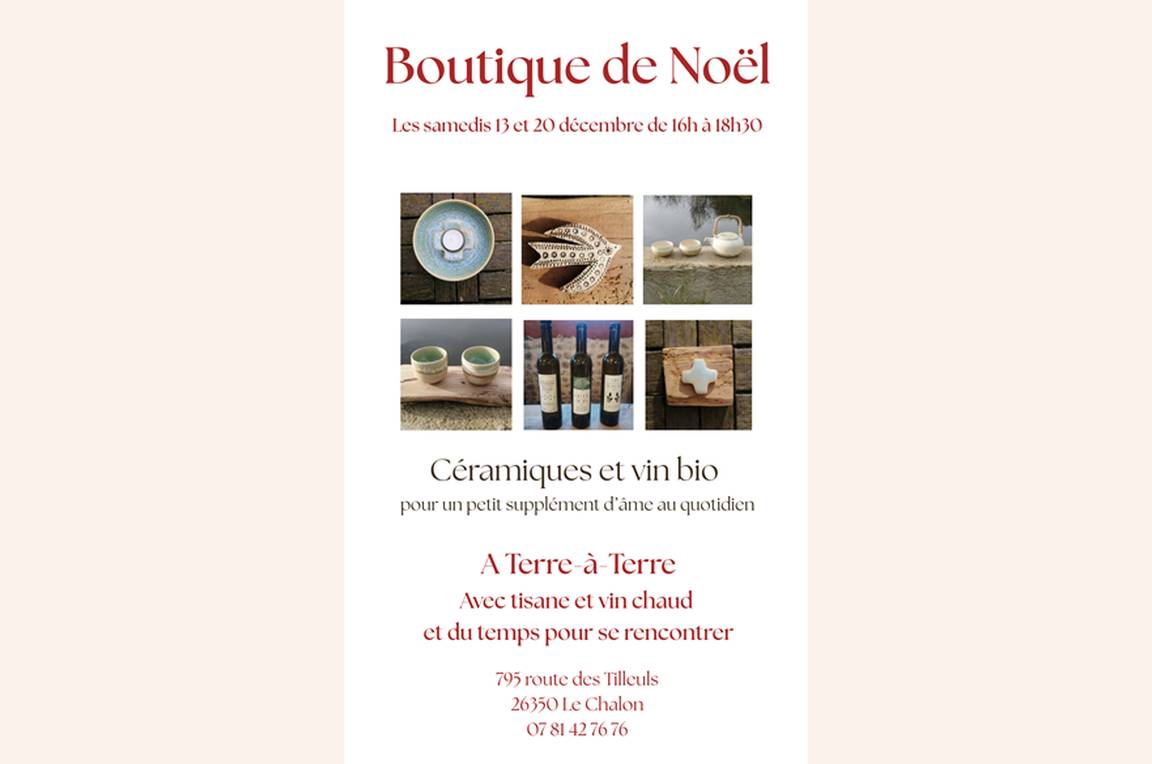 Boutique de Noël

Les samedis 13 et 20 décembre de 16h à 18h30

Céramiques et vin bio
pour un petit supplément d'âme au quotidien

A Terre-à-Terre
Avec tisane et vin chaud
et du temps pour se rencontrer

795 route des Tilleuls
26350 Le Chalon
07 81 42 76 76